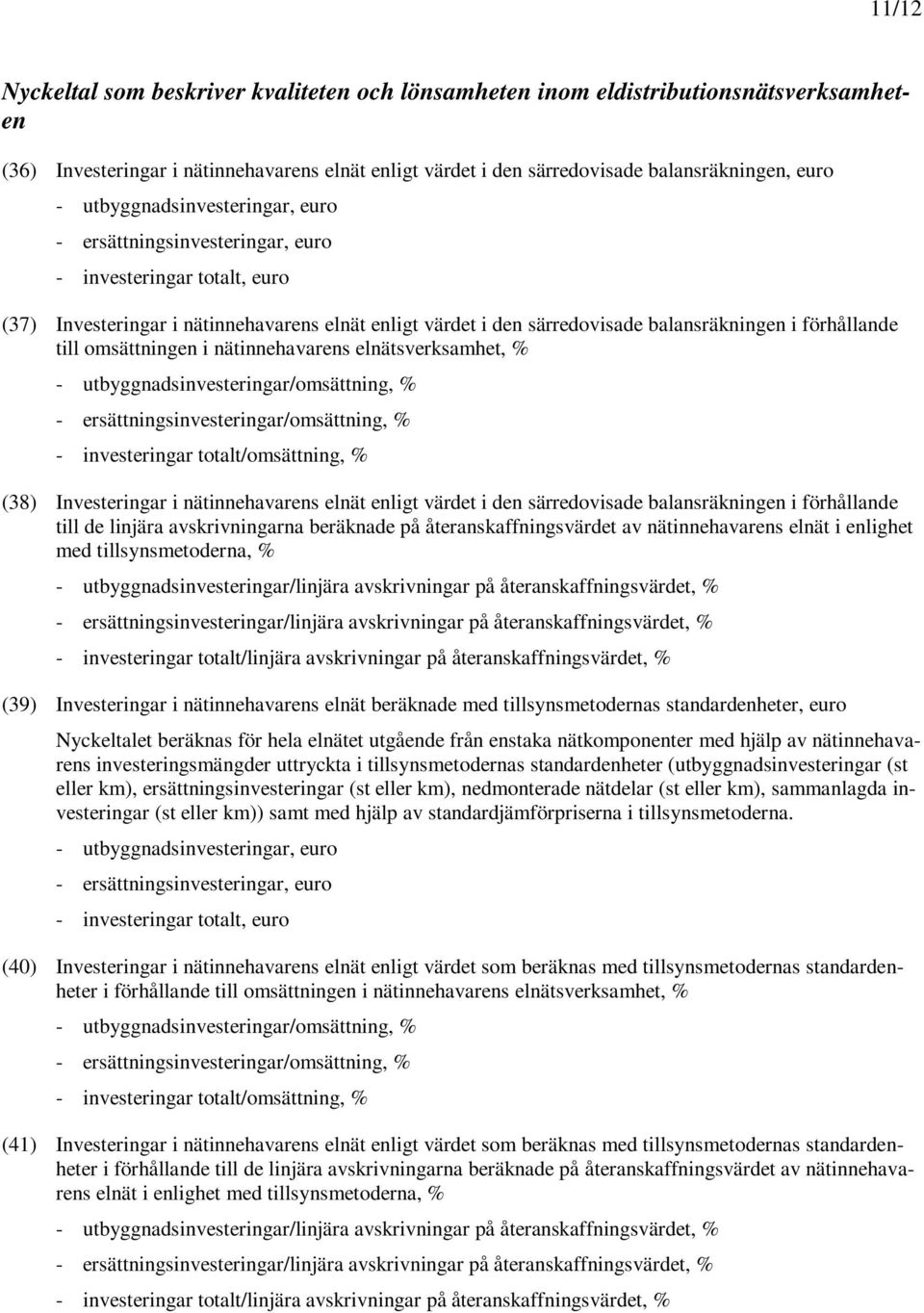 11/12

Nyckeltal som beskriver kvaliteten och lönsamheten inom eldistributionsnätsverksamheten

(36) Investeringar i nätinnehavarens elnät enligt värdet i den särredovisade balansräkningen, euro

- utbyggnadsinvesteringar, euro

- ersättningsinvesteringar, euro

- investeringar totalt, euro

(37) Investeringar i nätinnehavarens elnät enligt värdet i den särredovisade balansräkningen i förhållande till omsättningen i nätinnehavarens elnätsverksamhet, %

- utbyggnadsinvesteringar/omsättning, %

- ersättningsinvesteringar/omsättning, %

- investeringar totalt/omsättning, %

(38) Investeringar i nätinnehavarens elnät enligt värdet i den särredovisade balansräkningen i förhållande till de linjära avskrivningarna beräknade på återanskaffningsvärdet av nätinnehavarens elnät i enlighet med tillsynsmetoderna, %

- utbyggnadsinvesteringar/linjära avskrivningar på återanskaffningsvärdet, %

- ersättningsinvesteringar/linjära avskrivningar på återanskaffningsvärdet, %

- investeringar totalt/linjära avskrivningar på återanskaffningsvärdet, %

(39) Investeringar i nätinnehavarens elnät beräknade med tillsynsmetodernas standardenheter, euro

Nyckeltalet beräknas för hela elnätet utgående från enstaka nätkomponenter med hjälp av nätinnehavarens investeringsmängder uttryckta i tillsynsmetodernas standardenheter (utbyggnadsinvesteringar (st eller km), ersättningsinvesteringar (st eller km), nedmonterade nätdelar (st eller km), sammanlagda investeringar (st eller km)) samt med hjälp av standardjämförpriserna i tillsynsmetoderna.

- utbyggnadsinvesteringar, euro

- ersättningsinvesteringar, euro

- investeringar totalt, euro

(40) Investeringar i nätinnehavarens elnät enligt värdet som beräknas med tillsynsmetodernas standardenheter i förhållande till omsättningen i nätinnehavarens elnätsverksamhet, %

- utbyggnadsinvesteringar/omsättning, %

- ersättningsinvesteringar/omsättning, %

- investeringar totalt/omsättning, %

(41) Investeringar i nätinnehavarens elnät enligt värdet som beräknas med tillsynsmetodernas standardenheter i förhållande till de linjära avskrivningarna beräknade på återanskaffningsvärdet av nätinnehavarens elnät i enlighet med tillsynsmetoderna, %

- utbyggnadsinvesteringar/linjära avskrivningar på återanskaffningsvärdet, %

- ersättningsinvesteringar/linjära avskrivningar på återanskaffningsvärdet, %

- investeringar totalt/linjära avskrivningar på återanskaffningsvärdet, %